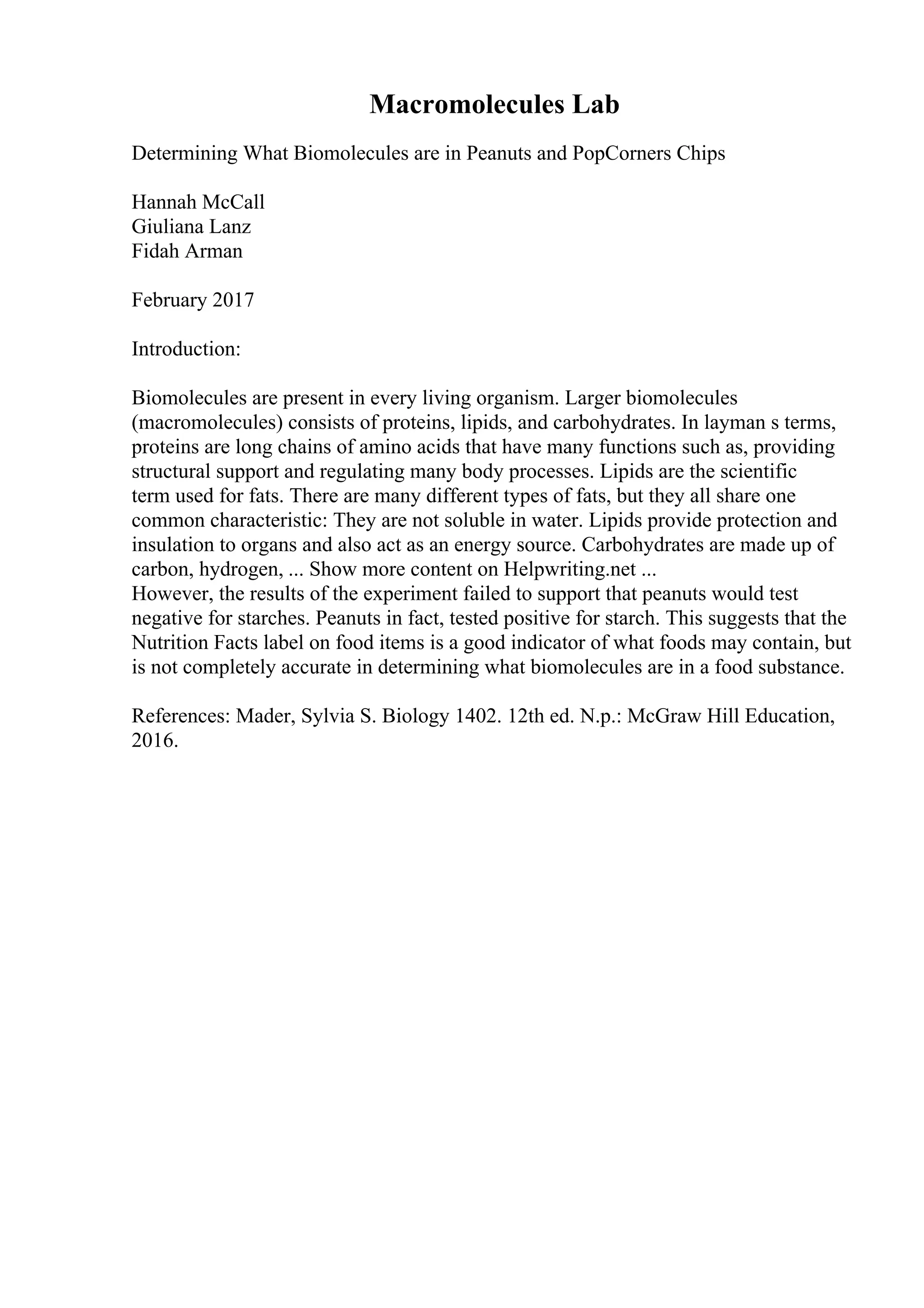 Macromolecules Lab

Determining What Biomolecules are in Peanuts and PopCorners Chips

Hannah McCall
Giuliana Lanz
Fidah Arman

February 2017

Introduction:

Biomolecules are present in every living organism. Larger biomolecules (macromolecules) consists of proteins, lipids, and carbohydrates. In layman s terms, proteins are long chains of amino acids that have many functions such as, providing structural support and regulating many body processes. Lipids are the scientific term used for fats. There are many different types of fats, but they all share one common characteristic: They are not soluble in water. Lipids provide protection and insulation to organs and also act as an energy source. Carbohydrates are made up of carbon, hydrogen, ... Show more content on Helpwriting.net ...
However, the results of the experiment failed to support that peanuts would test negative for starches. Peanuts in fact, tested positive for starch. This suggests that the Nutrition Facts label on food items is a good indicator of what foods may contain, but is not completely accurate in determining what biomolecules are in a food substance.

References: Mader, Sylvia S. Biology 1402. 12th ed. N.p.: McGraw Hill Education, 2016.